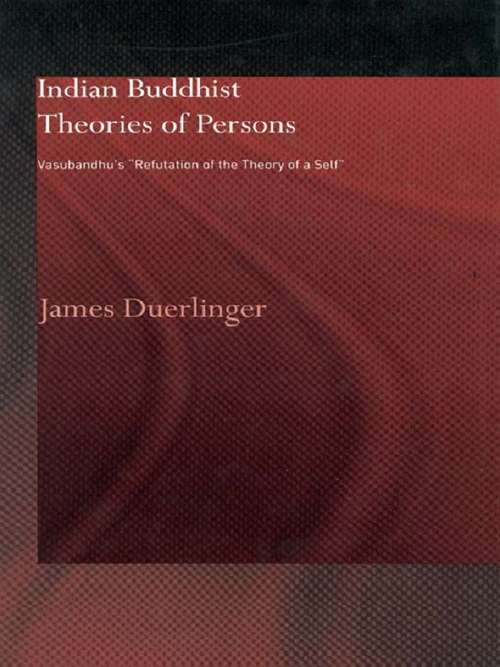 Indian Buddhist
Theories of Persons

Vasubandhu's "Refutation of the Theory of a Self"

James Duerlinger